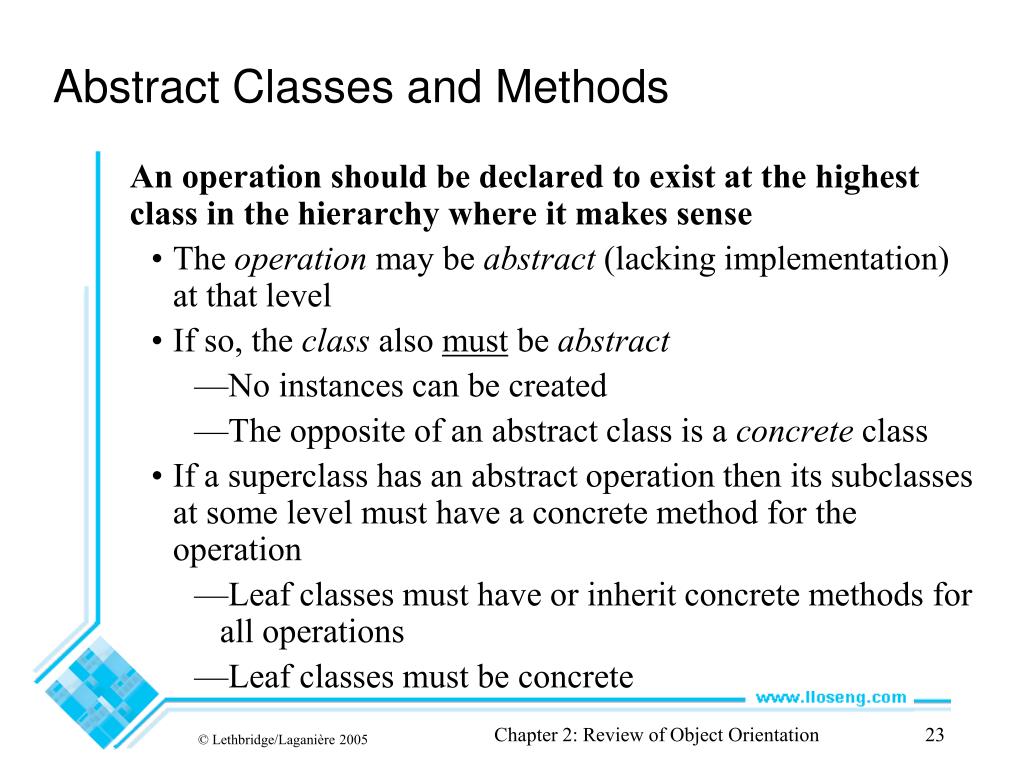 Abstract Classes and Methods

An operation should be declared to exist at the highest class in the hierarchy where it makes sense

• The operation may be abstract (lacking implementation) at that level

• If so, the class also must be abstract

—No instances can be created

—The opposite of an abstract class is a concrete class

• If a superclass has an abstract operation then its subclasses at some level must have a concrete method for the operation

—Leaf classes must have or inherit concrete methods for all operations

—Leaf classes must be concrete

www.lloseng.com

© Lethbridge/Laganière 2005

Chapter 2: Review of Object Orientation

23